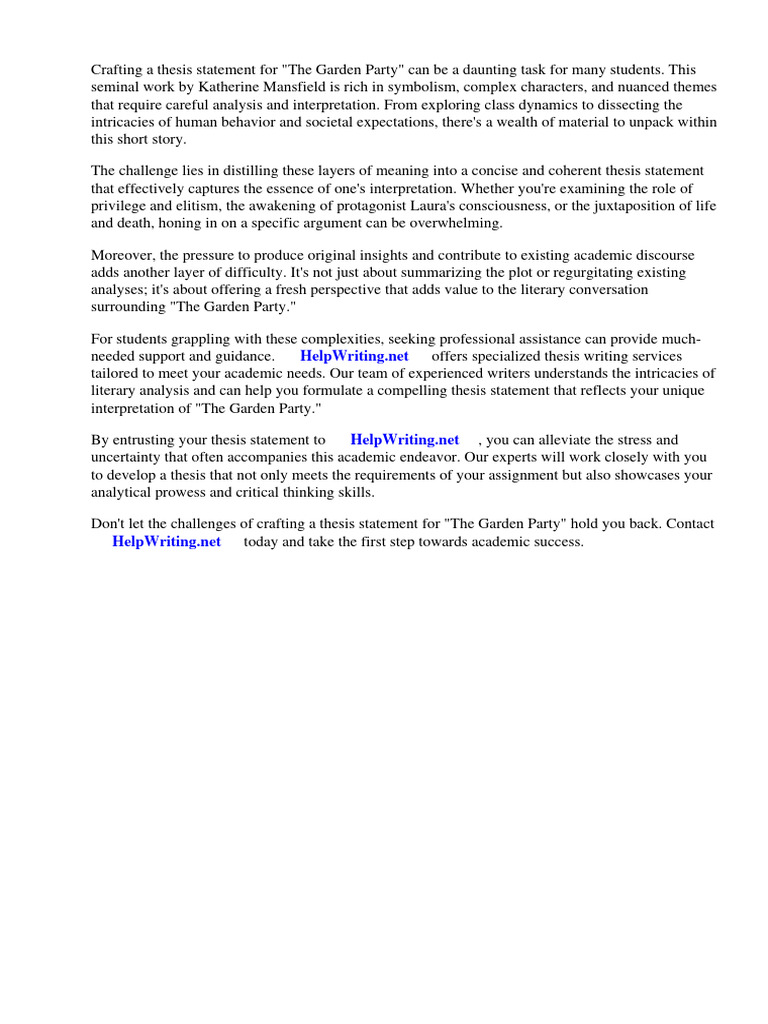 Crafting a thesis statement for "The Garden Party" can be a daunting task for many students. This seminal work by Katherine Mansfield is rich in symbolism, complex characters, and nuanced themes that require careful analysis and interpretation. From exploring class dynamics to dissecting the intricacies of human behavior and societal expectations, there's a wealth of material to unpack within this short story.

The challenge lies in distilling these layers of meaning into a concise and coherent thesis statement that effectively captures the essence of one's interpretation. Whether you're examining the role of privilege and elitism, the awakening of protagonist Laura's consciousness, or the juxtaposition of life and death, honing in on a specific argument can be overwhelming.

Moreover, the pressure to produce original insights and contribute to existing academic discourse adds another layer of difficulty. It's not just about summarizing the plot or regurgitating existing analyses; it's about offering a fresh perspective that adds value to the literary conversation surrounding "The Garden Party."

For students grappling with these complexities, seeking professional assistance can provide much-needed support and guidance. HelpWriting.net offers specialized thesis writing services tailored to meet your academic needs. Our team of experienced writers understands the intricacies of literary analysis and can help you formulate a compelling thesis statement that reflects your unique interpretation of "The Garden Party."

By entrusting your thesis statement to HelpWriting.net , you can alleviate the stress and uncertainty that often accompanies this academic endeavor. Our experts will work closely with you to develop a thesis that not only meets the requirements of your assignment but also showcases your analytical prowess and critical thinking skills.

Don't let the challenges of crafting a thesis statement for "The Garden Party" hold you back. Contact HelpWriting.net today and take the first step towards academic success.